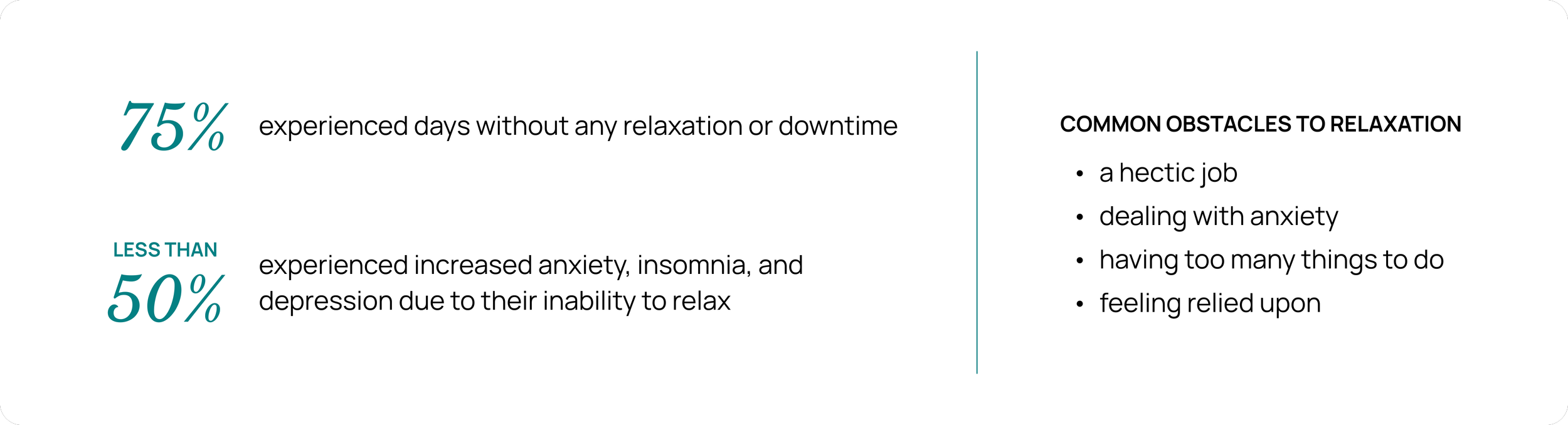 75% experienced days without any relaxation or downtime

LESS THAN
50% experienced increased anxiety, insomnia, and depression due to their inability to relax

COMMON OBSTACLES TO RELAXATION

• a hectic job
• dealing with anxiety
• having too many things to do
• feeling relied upon